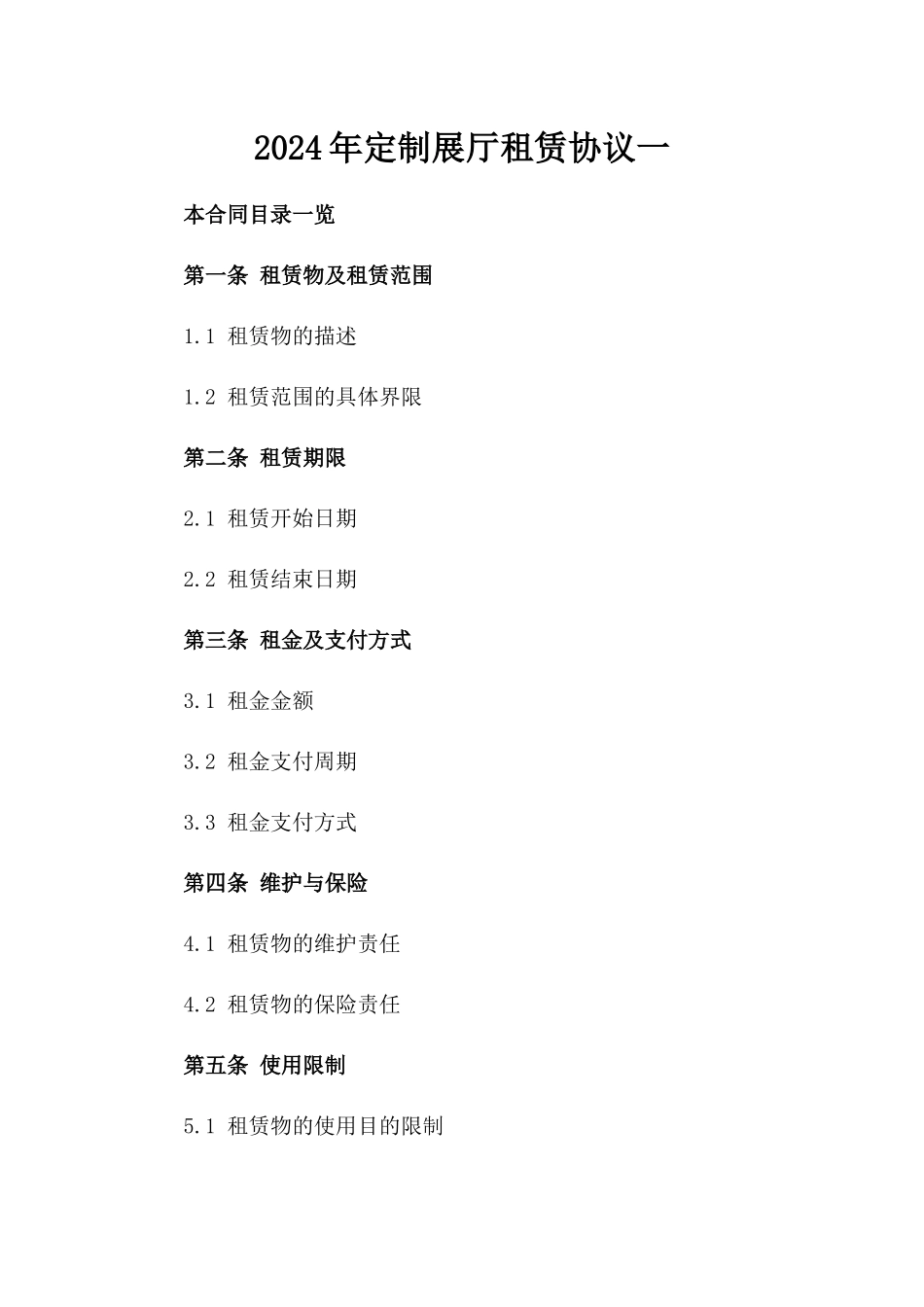 2024年定制展厅租赁协议一

本合同目录一览

第一条 租赁物及租赁范围

1.1 租赁物的描述

1.2 租赁范围的具体界限

第二条 租赁期限

2.1 租赁开始日期

2.2 租赁结束日期

第三条 租金及支付方式

3.1 租金金额

3.2 租金支付周期

3.3 租金支付方式

第四条 维护与保险

4.1 租赁物的维护责任

4.2 租赁物的保险责任

第五条 使用限制

5.1 租赁物的使用目的限制